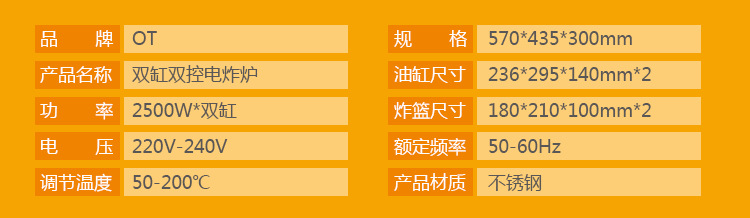 | 品　牌 | OT |
|---|---|
| 产品名称 | 双缸双控电炸炉 |
| 功　率 | 2500W*双缸 |
| 电　压 | 220V-240V |
| 调节温度 | 50-200℃ |

| 规　格 | 570*435*300mm |
|---|---|
| 油缸尺寸 | 236*295*140mm*2 |
| 炸篮尺寸 | 180*210*100mm*2 |
| 额定频率 | 50-60Hz |
| 产品材质 | 不锈钢 |